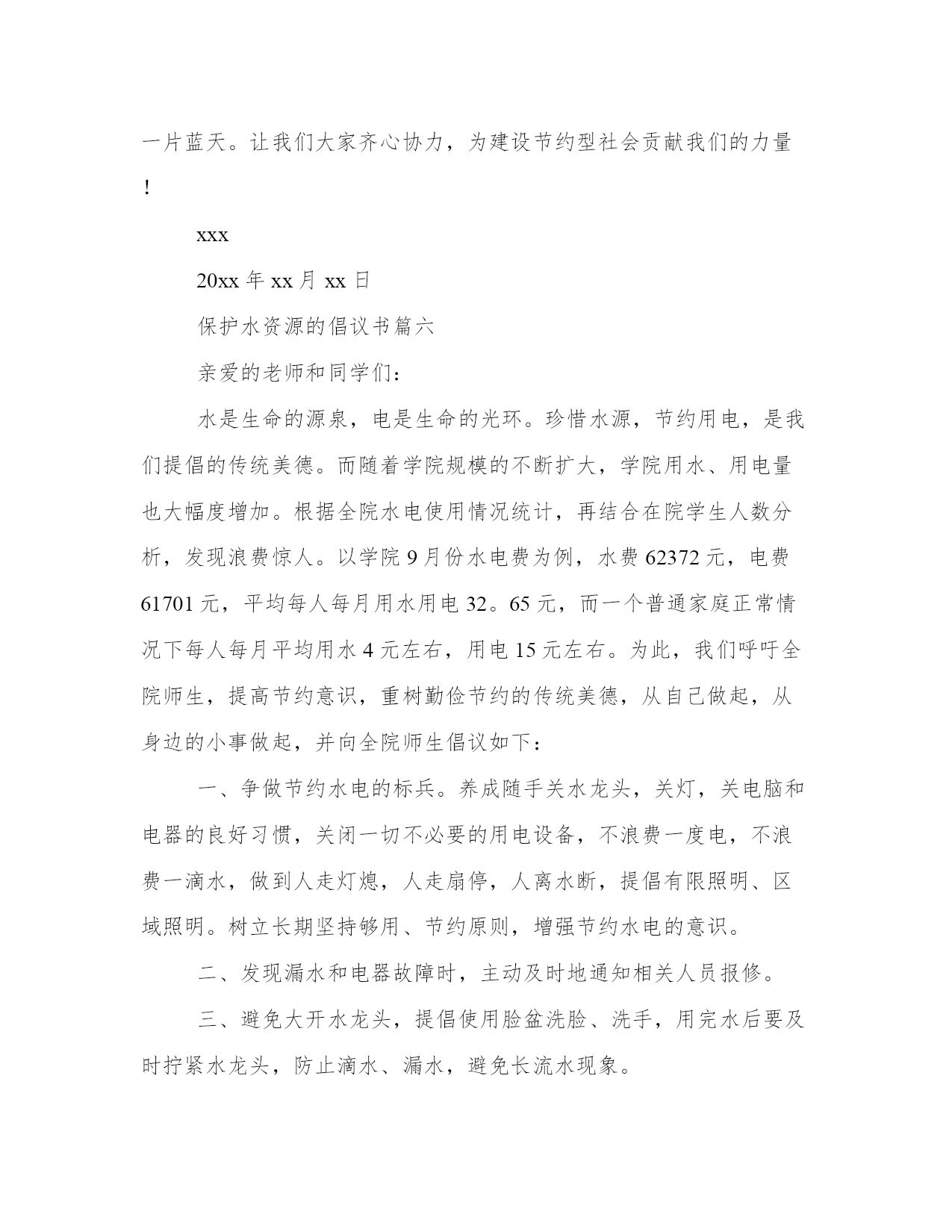 一片蓝天。让我们大家齐心协力，为建设节约型社会贡献我们的力量！

xxx

20xx 年 xx 月 xx 日

保护水资源的倡议书篇六

亲爱的老师和同学们：

水是生命的源泉，电是生命的光环。珍惜水源，节约用电，是我们提倡的传统美德。而随着学院规模的不断扩大，学院用水、用电量也大幅度增加。根据全院水电使用情况统计，再结合在院学生人数分析，发现浪费惊人。以学院 9 月份水电费为例，水费 62372 元，电费 61701 元，平均每人每月用水用电 32。65 元，而一个普通家庭正常情况下每人每月平均用水 4 元左右，用电 15 元左右。为此，我们呼吁全院师生，提高节约意识，重树勤俭节约的传统美德，从自己做起，从身边的小事做起，并向全院师生倡议如下：

一、争做节约水电的标兵。养成随手关水龙头，关灯，关电脑和电器的良好习惯，关闭一切不必要的用电设备，不浪费一度电，不浪费一滴水，做到人走灯熄，人走扇停，人离水断，提倡有限照明、区域照明。树立长期坚持够用、节约原则，增强节约水电的意识。

二、发现漏水和电器故障时，主动及时地通知相关人员报修。

三、避免大开水龙头，提倡使用脸盆洗脸、洗手，用完水后要及时拧紧水龙头，防止滴水、漏水，避免长流水现象。